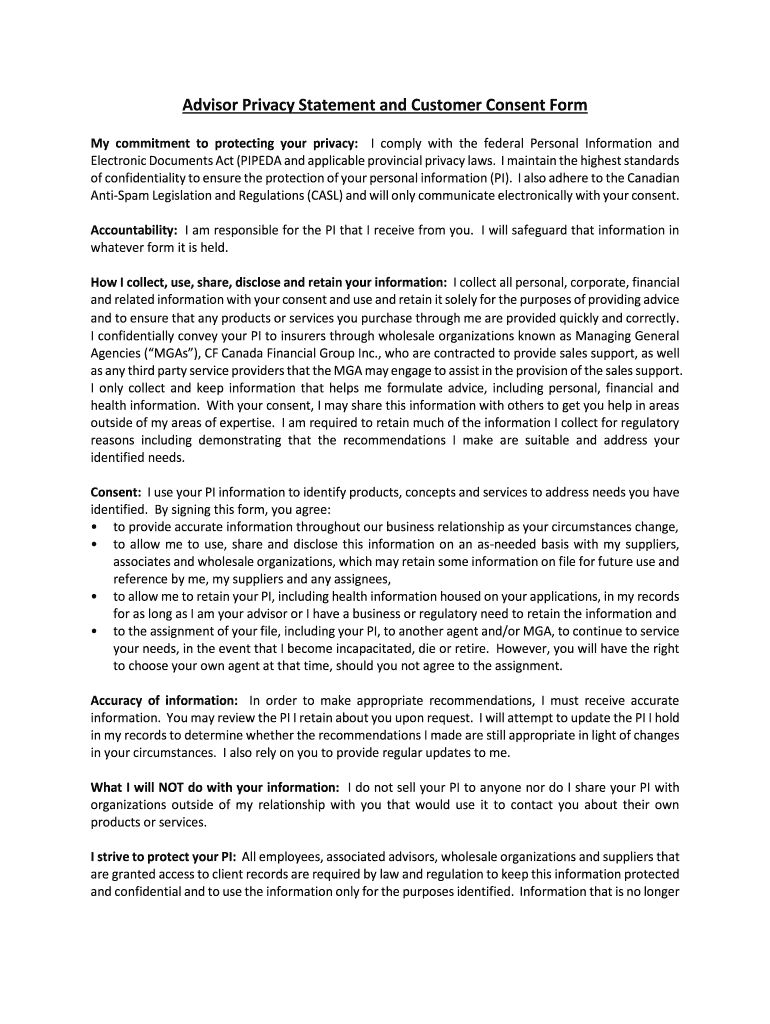 Advisor Privacy Statement and Customer Consent Form

My commitment to protecting your privacy: I comply with the federal Personal Information and Electronic Documents Act (PIPEDA and applicable provincial privacy laws. I maintain the highest standards of confidentiality to ensure the protection of your personal information (PI). I also adhere to the Canadian Anti-Spam Legislation and Regulations (CASL) and will only communicate electronically with your consent.

Accountability: I am responsible for the PI that I receive from you. I will safeguard that information in whatever form it is held.

How I collect, use, share, disclose and retain your information: I collect all personal, corporate, financial and related information with your consent and use and retain it solely for the purposes of providing advice and to ensure that any products or services you purchase through me are provided quickly and correctly. I confidentially convey your PI to insurers through wholesale organizations known as Managing General Agencies ("MGAs"), CF Canada Financial Group Inc., who are contracted to provide sales support, as well as any third party service providers that the MGA may engage to assist in the provision of the sales support. I only collect and keep information that helps me formulate advice, including personal, financial and health information. With your consent, I may share this information with others to get you help in areas outside of my areas of expertise. I am required to retain much of the information I collect for regulatory reasons including demonstrating that the recommendations I make are suitable and address your identified needs.

Consent: I use your PI information to identify products, concepts and services to address needs you have identified. By signing this form, you agree:
• to provide accurate information throughout our business relationship as your circumstances change,
• to allow me to use, share and disclose this information on an as-needed basis with my suppliers, associates and wholesale organizations, which may retain some information on file for future use and reference by me, my suppliers and any assignees,
• to allow me to retain your PI, including health information housed on your applications, in my records for as long as I am your advisor or I have a business or regulatory need to retain the information and
• to the assignment of your file, including your PI, to another agent and/or MGA, to continue to service your needs, in the event that I become incapacitated, die or retire. However, you will have the right to choose your own agent at that time, should you not agree to the assignment.

Accuracy of information: In order to make appropriate recommendations, I must receive accurate information. You may review the PI I retain about you upon request. I will attempt to update the PI I hold in my records to determine whether the recommendations I made are still appropriate in light of changes in your circumstances. I also rely on you to provide regular updates to me.

What I will NOT do with your information: I do not sell your PI to anyone nor do I share your PI with organizations outside of my relationship with you that would use it to contact you about their own products or services.

I strive to protect your PI: All employees, associated advisors, wholesale organizations and suppliers that are granted access to client records are required by law and regulation to keep this information protected and confidential and to use the information only for the purposes identified. Information that is no longer